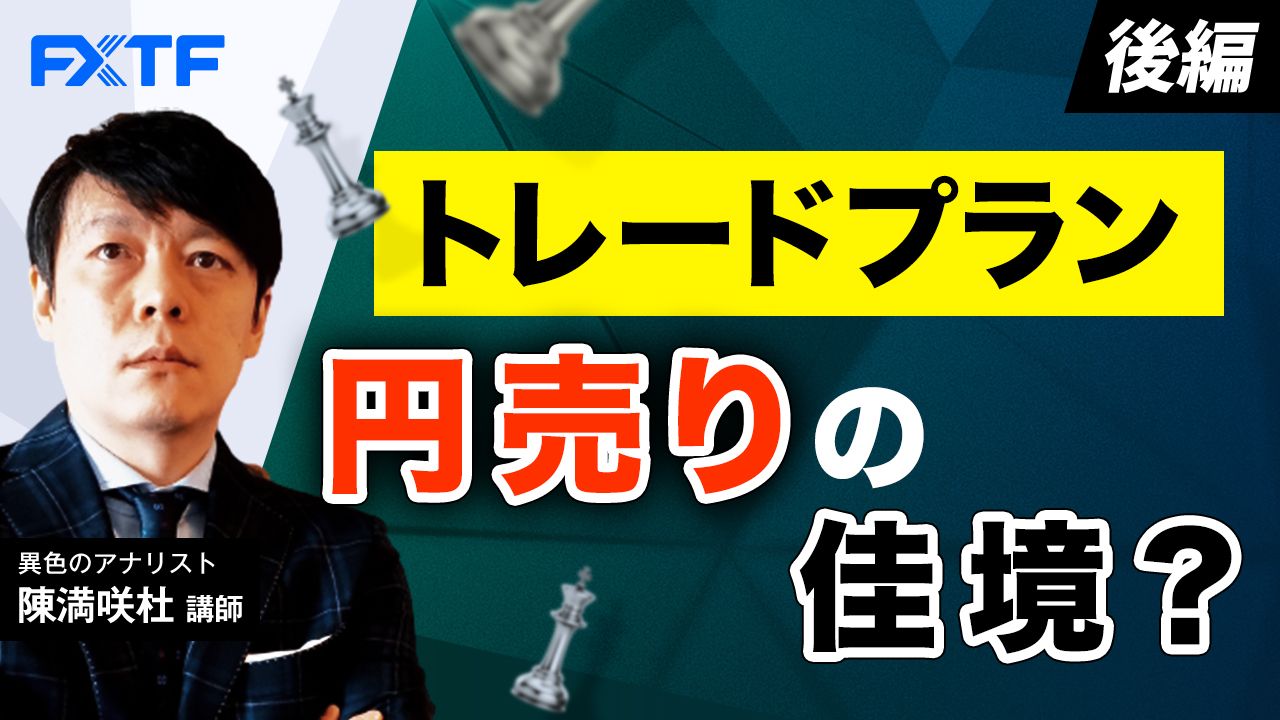 FXTF

後編

トレードプラン

円売りの佳境？

異色のアナリスト
陳満咲杜 講師